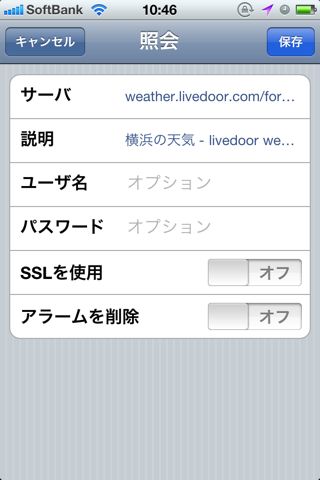 SoftBank 10:46

キャンセル 照会 保存

サーバ weather.livedoor.com/for...

説明 横浜の天気 - livedoor we...

ユーザ名 オプション

パスワード オプション

SSLを使用 オフ

アラームを削除 オフ